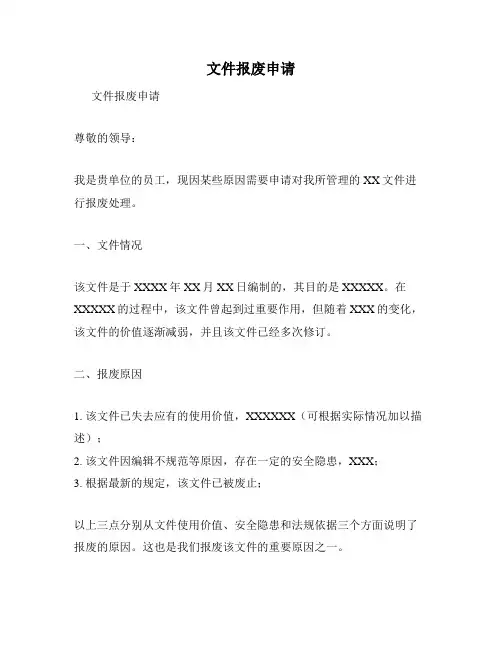 文件报废申请

文件报废申请

尊敬的领导：

我是贵单位的员工，现因某些原因需要申请对我所管理的 XX 文件进行报废处理。

一、文件情况

该文件是于 XXXX 年 XX 月 XX 日编制的，其目的是 XXXXX。在 XXXXX 的过程中，该文件曾起到过重要作用，但随着 XXX 的变化，该文件的价值逐渐减弱，并且该文件已经多次修订。

二、报废原因

1. 该文件已失去应有的使用价值，XXXXXX（可根据实际情况加以描述）；
2. 该文件因编辑不规范等原因，存在一定的安全隐患，XXX；
3. 根据最新的规定，该文件已被废止；

以上三点分别从文件使用价值、安全隐患和法规依据三个方面说明了报废的原因。这也是我们报废该文件的重要原因之一。